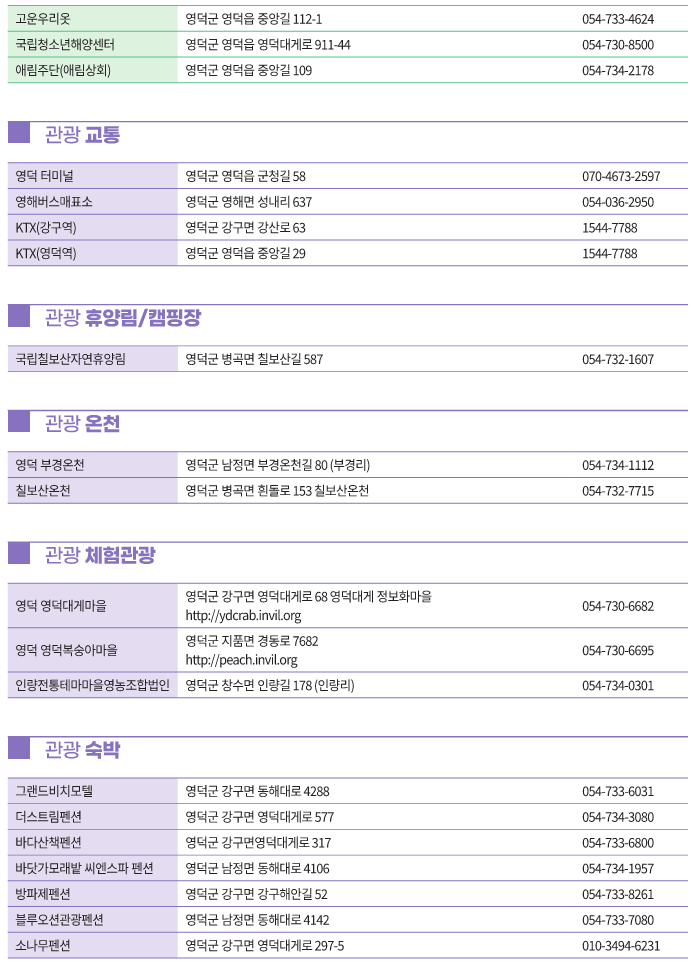 | 고운우리옷 | 영덕군 영덕읍 중앙길 112-1 | 054-733-4624 |
|---|---|---|
| 국립청소년해양센터 | 영덕군 영덕읍 영덕대게로 911-44 | 054-730-8500 |
| 애림주단(애림상회) | 영덕군 영덕읍 중앙길 109 | 054-734-2178 |

관광 교통

| 영덕 터미널 | 영덕군 영덕읍 군청길 58 | 070-4673-2597 |
|---|---|---|
| 영해버스매표소 | 영덕군 영해면 성내리 637 | 054-036-2950 |
| KTX(강구역) | 영덕군 강구면 강산로 63 | 1544-7788 |
| KTX(영덕역) | 영덕군 영덕읍 중앙길 29 | 1544-7788 |

관광 휴양림/캠핑장

| 국립칠보산자연휴양림 | 영덕군 병곡면 칠보산길 587 | 054-732-1607 |
|---|---|---|

관광 온천

| 영덕 부경온천 | 영덕군 남정면 부경온천길 80 (부경리) | 054-734-1112 |
|---|---|---|
| 칠보산온천 | 영덕군 병곡면 흰돌로 153 칠보산온천 | 054-732-7715 |

관광 체험관광

| 영덕 영덕대게마을 | 영덕군 강구면 영덕대게로 68 영덕대게 정보화마을 http://ydcrab.invil.org | 054-730-6682 |
|---|---|---|
| 영덕 영덕복숭아마을 | 영덕군 지품면 경동로 7682 http://peach.invil.org | 054-730-6695 |
| 인량전통테마마을영농조합법인 | 영덕군 창수면 인량길 178 (인량리) | 054-734-0301 |

관광 숙박

| 그랜드비치모텔 | 영덕군 강구면 동해대로 4288 | 054-733-6031 |
|---|---|---|
| 더스트림펜션 | 영덕군 강구면 영덕대게로 577 | 054-734-3080 |
| 바다산책펜션 | 영덕군 강구면영덕대게로 317 | 054-733-6800 |
| 바닷가모래밭 씨엔스파 펜션 | 영덕군 남정면 동해대로 4106 | 054-734-1957 |
| 방파제펜션 | 영덕군 강구면 강구해안길 52 | 054-733-8261 |
| 블루오션관광펜션 | 영덕군 남정면 동해대로 4142 | 054-733-7080 |
| 소나무펜션 | 영덕군 강구면 영덕대게로 297-5 | 010-3494-6231 |